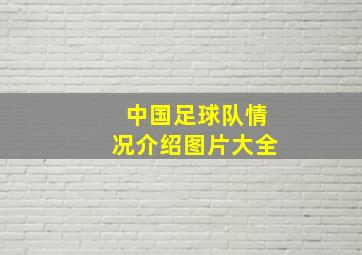 中国足球队情况介绍图片大全